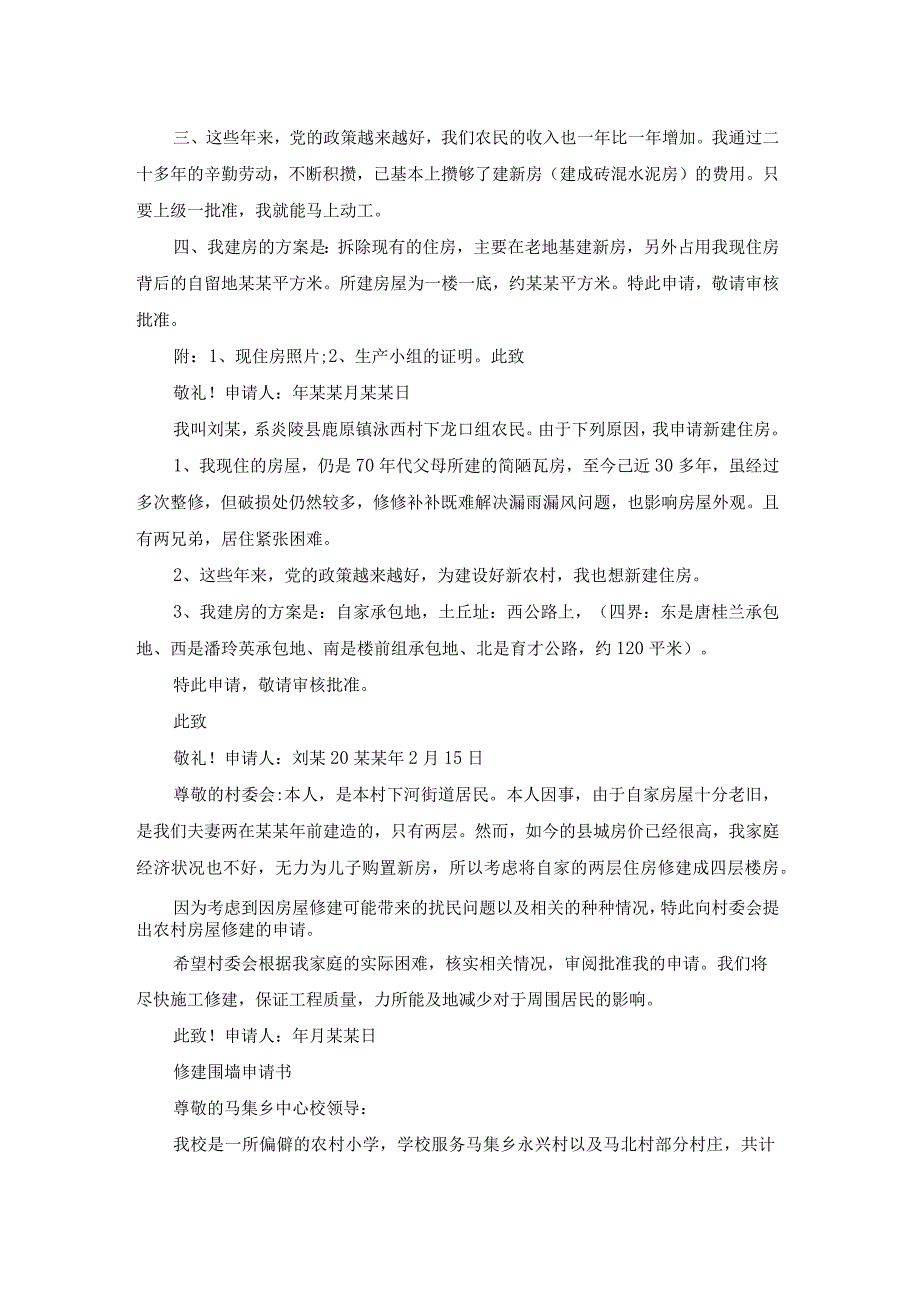 三、这些年来，党的政策越来越好，我们农民的收入也一年比一年增加。我通过二十多年的辛勤劳动，不断积攒，已基本上攒够了建新房（建成砖混水泥房）的费用。只要上级一批准，我就能马上动工。

四、我建房的方案是：拆除现有的住房，主要在老地基建新房，另外占用我现住房背后的自留地某某平方米。所建房屋为一楼一底，约某某平方米。特此申请，敬请审核批准。

附：1、现住房照片;2、生产小组的证明。此致

敬礼！申请人：年某某月某某日

我叫刘某，系炎陵县鹿原镇泳西村下龙口组农民。由于下列原因，我申请新建住房。

1、我现住的房屋，仍是70年代父母所建的简陋瓦房，至今已近30多年，虽经过多次整修，但破损处仍然较多，修修补补既难解决漏雨漏风问题，也影响房屋外观。且有两兄弟，居住紧张困难。

2、这些年来，党的政策越来越好，为建设好新农村，我也想新建住房。

3、我建房的方案是：自家承包地，土丘址：西公路上，（四界：东是唐桂兰承包地、西是潘玲英承包地、南是楼前组承包地、北是育才公路，约120平米）。

特此申请，敬请审核批准。

此致

敬礼！申请人：刘某20某某年2月15日

尊敬的村委会:本人，是本村下河街道居民。本人因事，由于自家房屋十分老旧，是我们夫妻两在某某年前建造的，只有两层。然而，如今的县城房价已经很高，我家庭经济状况也不好，无力为儿子购置新房，所以考虑将自家的两层住房修建成四层楼房。

因为考虑到因房屋修建可能带来的扰民问题以及相关的种种情况，特此向村委会提出农村房屋修建的申请。

希望村委会根据我家庭的实际困难，核实相关情况，审阅批准我的申请。我们将尽快施工修建，保证工程质量，力所能及地减少对于周围居民的影响。

此致！申请人：年月某某日

修建围墙申请书

尊敬的马集乡中心校领导：

我校是一所偏僻的农村小学，学校服务马集乡永兴村以及马北村部分村庄，共计